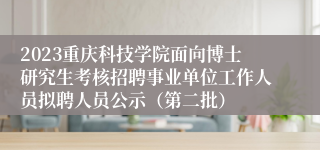 2023重庆科技学院面向博士研究生考核招聘事业单位工作人员拟聘人员公示（第二批）